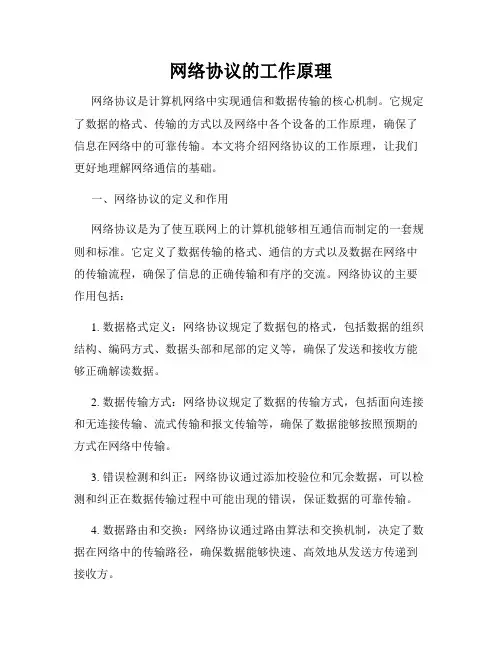 网络协议的工作原理

网络协议是计算机网络中实现通信和数据传输的核心机制。它规定了数据的格式、传输的方式以及网络中各个设备的工作原理，确保了信息在网络中的可靠传输。本文将介绍网络协议的工作原理，让我们更好地理解网络通信的基础。

一、网络协议的定义和作用

网络协议是为了使互联网上的计算机能够相互通信而制定的一套规则和标准。它定义了数据传输的格式、通信的方式以及数据在网络中的传输流程，确保了信息的正确传输和有序的交流。网络协议的主要作用包括：

1. 数据格式定义：网络协议规定了数据包的格式，包括数据的组织结构、编码方式、数据头部和尾部的定义等，确保了发送和接收方能够正确解读数据。

2. 数据传输方式：网络协议规定了数据的传输方式，包括面向连接和无连接传输、流式传输和报文传输等，确保了数据能够按照预期的方式在网络中传输。

3. 错误检测和纠正：网络协议通过添加校验位和冗余数据，可以检测和纠正在数据传输过程中可能出现的错误，保证数据的可靠传输。

4. 数据路由和交换：网络协议通过路由算法和交换机制，决定了数据在网络中的传输路径，确保数据能够快速、高效地从发送方传递到接收方。